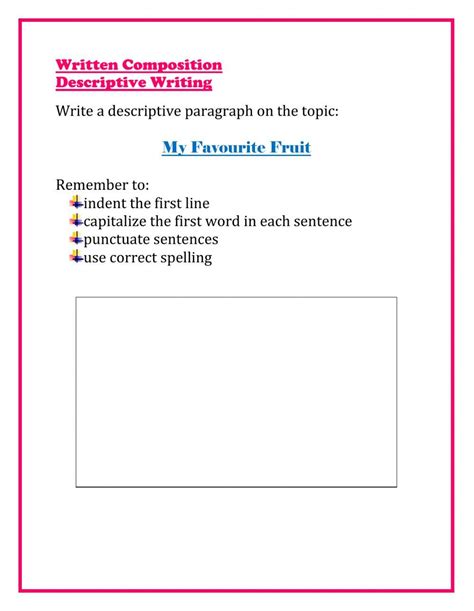 Written Composition
Descriptive Writing

Write a descriptive paragraph on the topic:

My Favourite Fruit

Remember to:
indent the first line
capitalize the first word in each sentence
punctuate sentences
use correct spelling